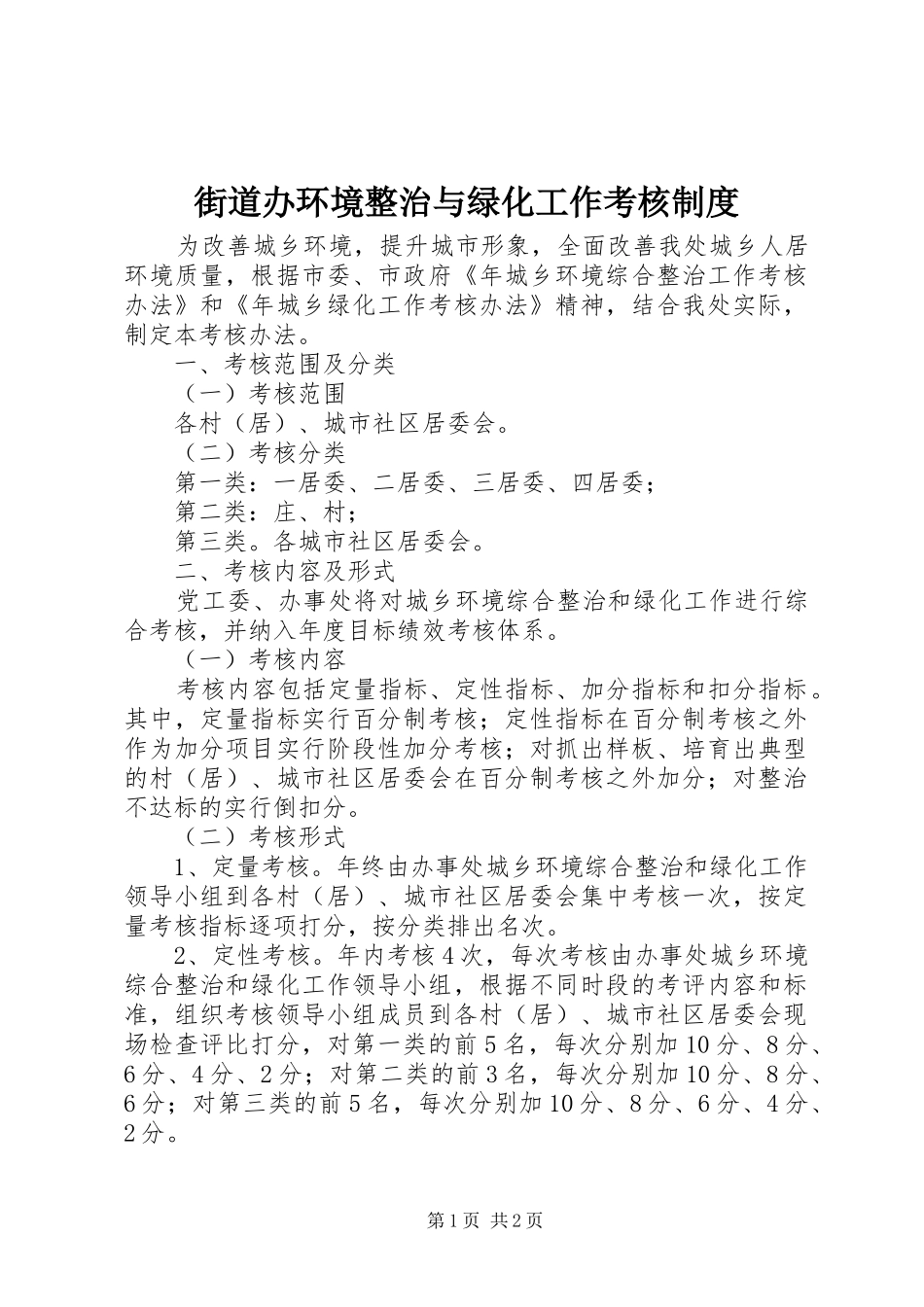 街道办环境整治与绿化工作考核制度

为改善城乡环境，提升城市形象，全面改善我处城乡人居环境质量，根据市委、市政府《年城乡环境综合整治工作考核办法》和《年城乡绿化工作考核办法》精神，结合我处实际，制定本考核办法。

一、考核范围及分类

（一）考核范围

各村（居）、城市社区居委会。

（二）考核分类

第一类：一居委、二居委、三居委、四居委；

第二类：庄、村；

第三类。各城市社区居委会。

二、考核内容及形式

党工委、办事处将对城乡环境综合整治和绿化工作进行综合考核，并纳入年度目标绩效考核体系。

（一）考核内容

考核内容包括定量指标、定性指标、加分指标和扣分指标。其中，定量指标实行百分制考核；定性指标在百分制考核之外作为加分项目实行阶段性加分考核；对抓出样板、培育出典型的村（居）、城市社区居委会在百分制考核之外加分；对整治不达标的实行倒扣分。

（二）考核形式

1、定量考核。年终由办事处城乡环境综合整治和绿化工作领导小组到各村（居）、城市社区居委会集中考核一次，按定量考核指标逐项打分，按分类排出名次。

2、定性考核。年内考核4次，每次考核由办事处城乡环境综合整治和绿化工作领导小组，根据不同时段的考评内容和标准，组织考核领导小组成员到各村（居）、城市社区居委会现场检查评比打分，对第一类的前5名，每次分别加10分、8分、6分、4分、2分；对第二类的前3名，每次分别加10分、8分、6分；对第三类的前5名，每次分别加10分、8分、6分、4分、2分。

第1页 共2页